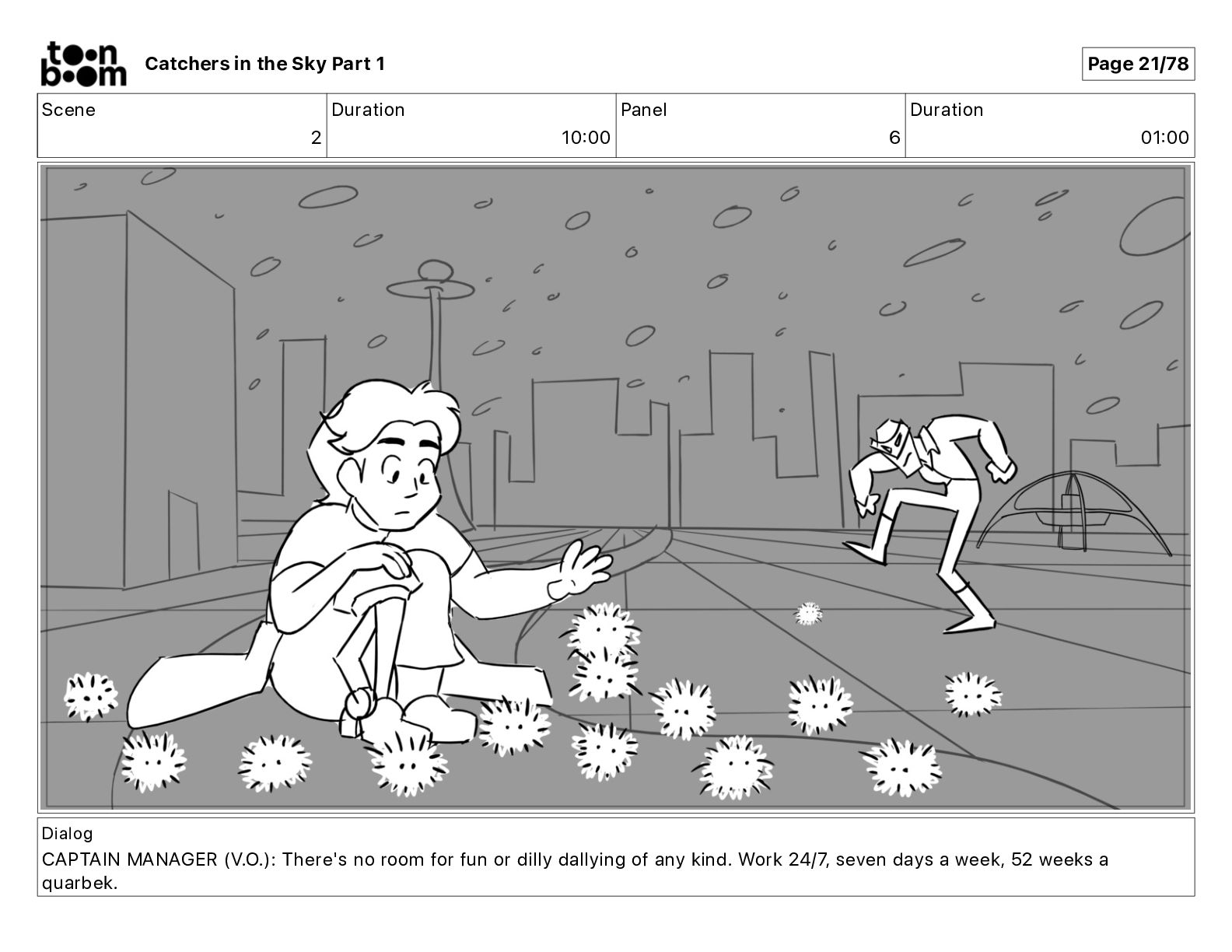 toon boom Catchers in the Sky Part 1

Page 21/78

| Scene | Duration | Panel | Duration |
|---|---|---|---|
| 2 | 10:00 | 6 | 01:00 |

Dialog
CAPTAIN MANAGER (V.O.): There's no room for fun or dilly dallying of any kind. Work 24/7, seven days a week, 52 weeks a quarbek.